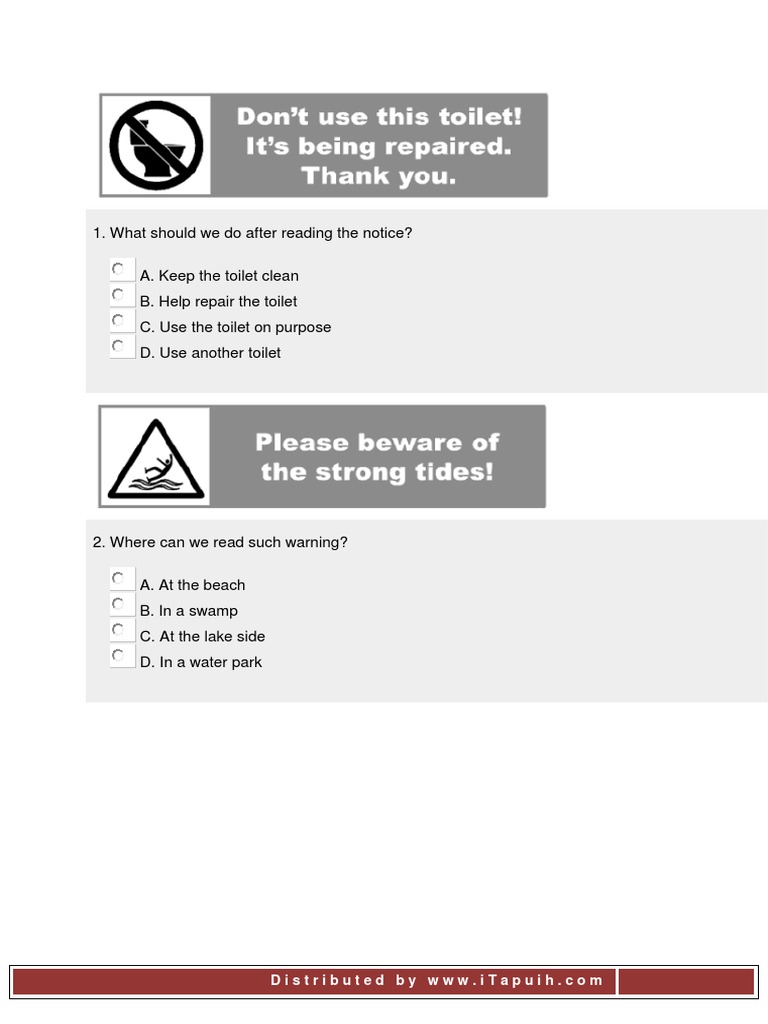 Don't use this toilet!
It's being repaired.
Thank you.

1. What should we do after reading the notice?

A. Keep the toilet clean
B. Help repair the toilet
C. Use the toilet on purpose
D. Use another toilet

Please beware of
the strong tides!

2. Where can we read such warning?

A. At the beach
B. In a swamp
C. At the lake side
D. In a water park

Distributed by www.iTapuih.com